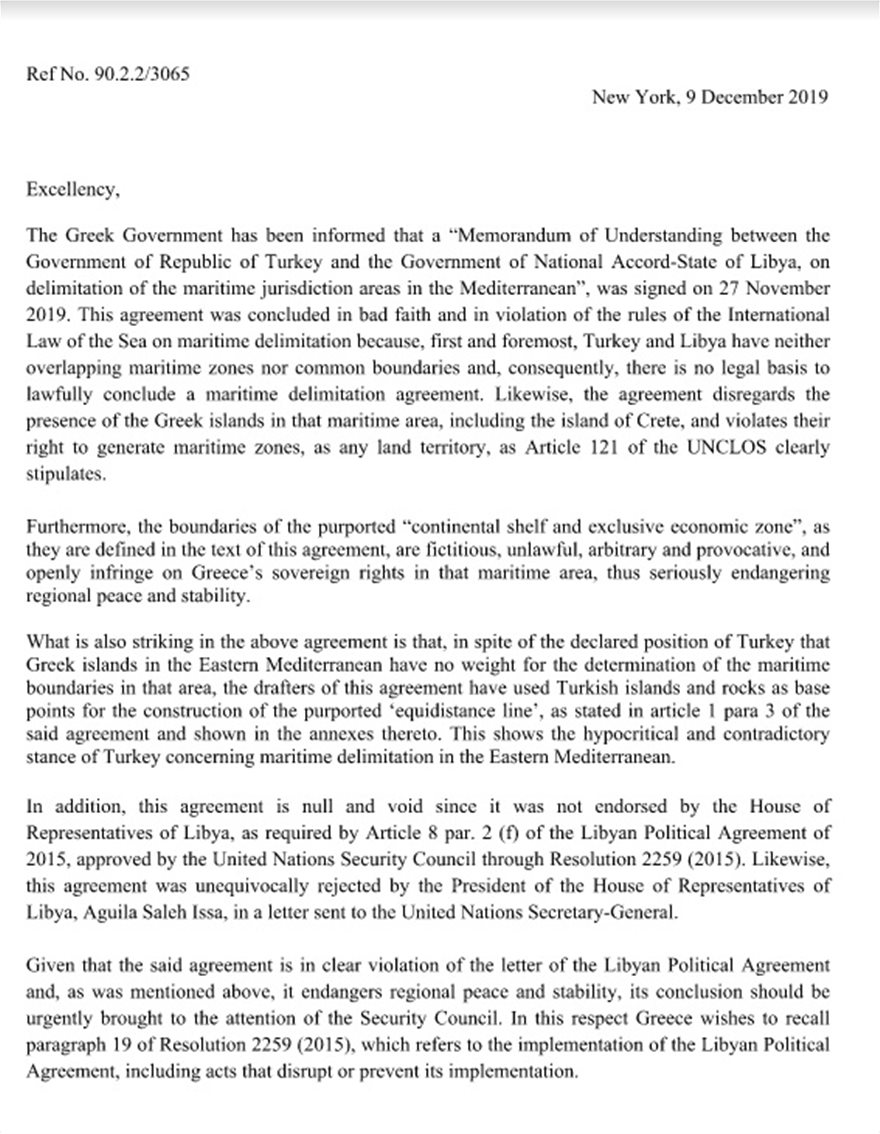 Ref No. 90.2.2/3065

New York, 9 December 2019

Excellency,

The Greek Government has been informed that a "Memorandum of Understanding between the Government of Republic of Turkey and the Government of National Accord-State of Libya, on delimitation of the maritime jurisdiction areas in the Mediterranean", was signed on 27 November 2019. This agreement was concluded in bad faith and in violation of the rules of the International Law of the Sea on maritime delimitation because, first and foremost, Turkey and Libya have neither overlapping maritime zones nor common boundaries and, consequently, there is no legal basis to lawfully conclude a maritime delimitation agreement. Likewise, the agreement disregards the presence of the Greek islands in that maritime area, including the island of Crete, and violates their right to generate maritime zones, as any land territory, as Article 121 of the UNCLOS clearly stipulates.

Furthermore, the boundaries of the purported "continental shelf and exclusive economic zone", as they are defined in the text of this agreement, are fictitious, unlawful, arbitrary and provocative, and openly infringe on Greece's sovereign rights in that maritime area, thus seriously endangering regional peace and stability.

What is also striking in the above agreement is that, in spite of the declared position of Turkey that Greek islands in the Eastern Mediterranean have no weight for the determination of the maritime boundaries in that area, the drafters of this agreement have used Turkish islands and rocks as base points for the construction of the purported 'equidistance line', as stated in article 1 para 3 of the said agreement and shown in the annexes thereto. This shows the hypocritical and contradictory stance of Turkey concerning maritime delimitation in the Eastern Mediterranean.

In addition, this agreement is null and void since it was not endorsed by the House of Representatives of Libya, as required by Article 8 par. 2 (f) of the Libyan Political Agreement of 2015, approved by the United Nations Security Council through Resolution 2259 (2015). Likewise, this agreement was unequivocally rejected by the President of the House of Representatives of Libya, Aguila Saleh Issa, in a letter sent to the United Nations Secretary-General.

Given that the said agreement is in clear violation of the letter of the Libyan Political Agreement and, as was mentioned above, it endangers regional peace and stability, its conclusion should be urgently brought to the attention of the Security Council. In this respect Greece wishes to recall paragraph 19 of Resolution 2259 (2015), which refers to the implementation of the Libyan Political Agreement, including acts that disrupt or prevent its implementation.